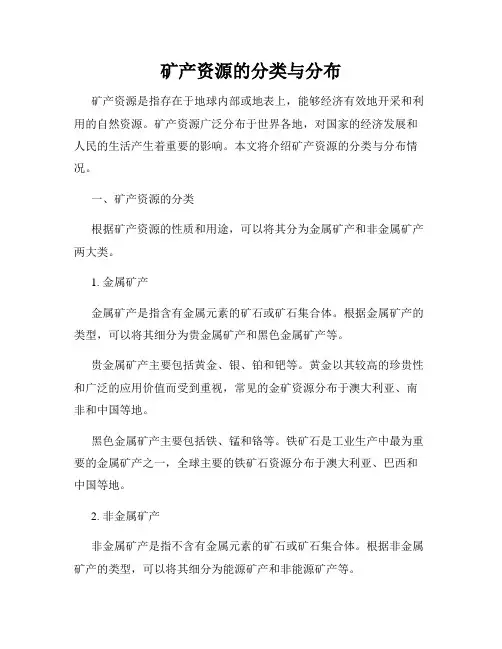 矿产资源的分类与分布

矿产资源是指存在于地球内部或地表上，能够经济有效地开采和利用的自然资源。矿产资源广泛分布于世界各地，对国家的经济发展和人民的生活产生着重要的影响。本文将介绍矿产资源的分类与分布情况。

一、矿产资源的分类

根据矿产资源的性质和用途，可以将其分为金属矿产和非金属矿产两大类。

1. 金属矿产

金属矿产是指含有金属元素的矿石或矿石集合体。根据金属矿产的类型，可以将其细分为贵金属矿产和黑色金属矿产等。

贵金属矿产主要包括黄金、银、铂和钯等。黄金以其较高的珍贵性和广泛的应用价值而受到重视，常见的金矿资源分布于澳大利亚、南非和中国等地。

黑色金属矿产主要包括铁、锰和铬等。铁矿石是工业生产中最为重要的金属矿产之一，全球主要的铁矿石资源分布于澳大利亚、巴西和中国等地。

2. 非金属矿产

非金属矿产是指不含有金属元素的矿石或矿石集合体。根据非金属矿产的类型，可以将其细分为能源矿产和非能源矿产等。